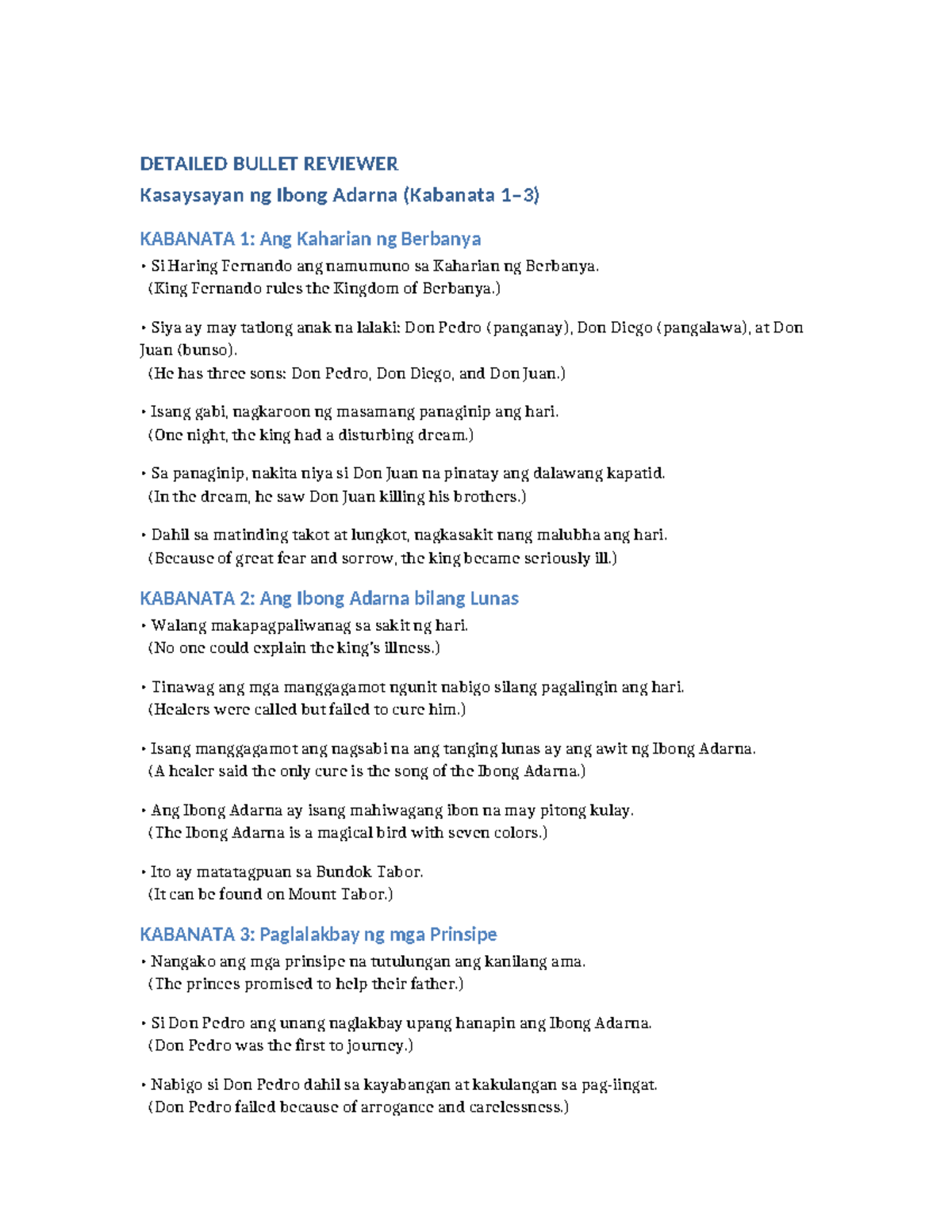 DETAILED BULLET REVIEWER

Kasaysayan ng Ibong Adarna (Kabanata 1–3)

KABANATA 1: Ang Kaharian ng Berbanya

• Si Haring Fernando ang namumuno sa Kaharian ng Berbanya.
(King Fernando rules the Kingdom of Berbanya.)

• Siya ay may tatlong anak na lalaki: Don Pedro (panganay), Don Diego (pangalawa), at Don Juan (bunso).
(He has three sons: Don Pedro, Don Diego, and Don Juan.)

• Isang gabi, nagkaroon ng masamang panaginip ang hari.
(One night, the king had a disturbing dream.)

• Sa panaginip, nakita niya si Don Juan na pinatay ang dalawang kapatid.
(In the dream, he saw Don Juan killing his brothers.)

• Dahil sa matinding takot at lungkot, nagkasakit nang malubha ang hari.
(Because of great fear and sorrow, the king became seriously ill.)

KABANATA 2: Ang Ibong Adarna bilang Lunas

• Walang makapagpaliwanag sa sakit ng hari.
(No one could explain the king's illness.)

• Tinawag ang mga manggagamot ngunit nabigo silang pagalingin ang hari.
(Healers were called but failed to cure him.)

• Isang manggagamot ang nagsabi na ang tanging lunas ay ang awit ng Ibong Adarna.
(A healer said the only cure is the song of the Ibong Adarna.)

• Ang Ibong Adarna ay isang mahiwagang ibon na may pitong kulay.
(The Ibong Adarna is a magical bird with seven colors.)

• Ito ay matatagpuan sa Bundok Tabor.
(It can be found on Mount Tabor.)

KABANATA 3: Paglalakbay ng mga Prinsipe

• Nangako ang mga prinsipe na tutulungan ang kanilang ama.
(The princes promised to help their father.)

• Si Don Pedro ang unang naglakbay upang hanapin ang Ibong Adarna.
(Don Pedro was the first to journey.)

• Nabigo si Don Pedro dahil sa kayabangan at kakulangan sa pag-iingat.
(Don Pedro failed because of arrogance and carelessness.)